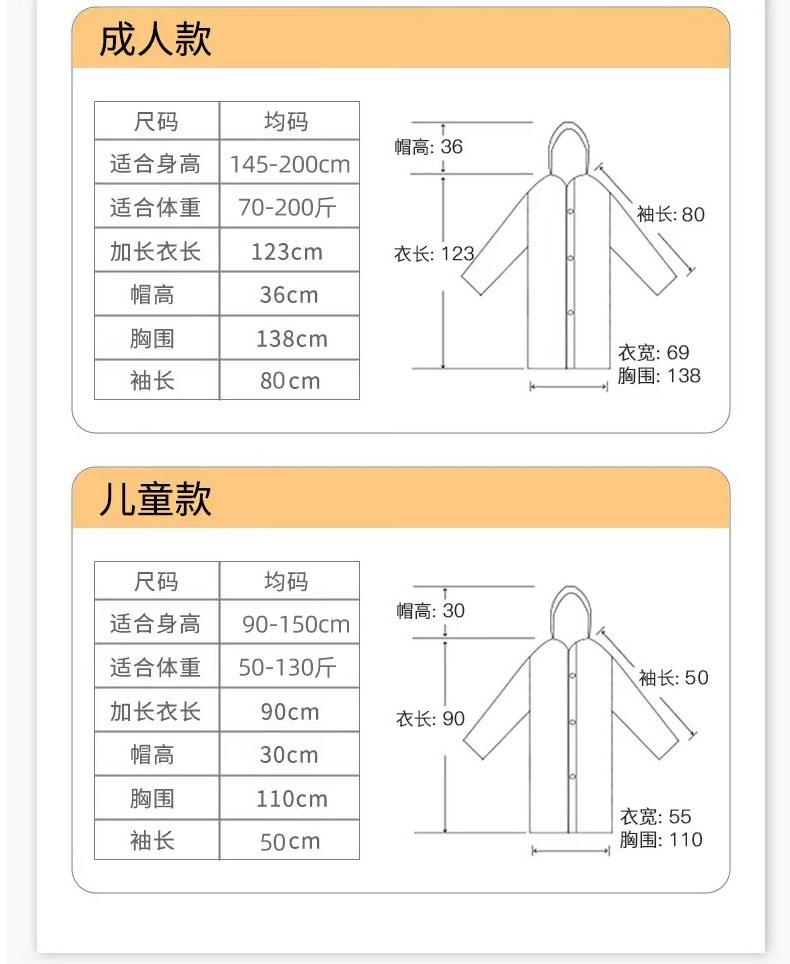 成人款

| 尺码 | 均码 |
|---|---|
| 适合身高 | 145-200cm |
| 适合体重 | 70-200斤 |
| 加长衣长 | 123cm |
| 帽高 | 36cm |
| 胸围 | 138cm |
| 袖长 | 80cm |

帽高: 36
衣长: 123
袖长: 80
衣宽: 69
胸围: 138

儿童款

| 尺码 | 均码 |
|---|---|
| 适合身高 | 90-150cm |
| 适合体重 | 50-130斤 |
| 加长衣长 | 90cm |
| 帽高 | 30cm |
| 胸围 | 110cm |
| 袖长 | 50cm |

帽高: 30
衣长: 90
袖长: 50
衣宽: 55
胸围: 110